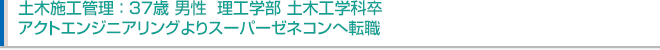 土木施工管理：37歳 男性　理工学部 土木工学科卒
アクトエンジニアリングよりスーパーゼネコンへ転職